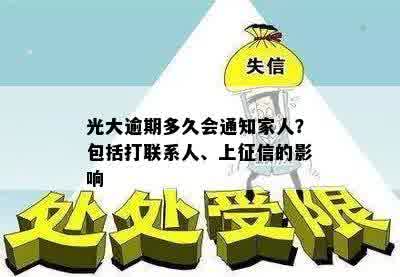 失信

光大逾期多久会通知家人？包括打联系人、上征信的影响

处处受限